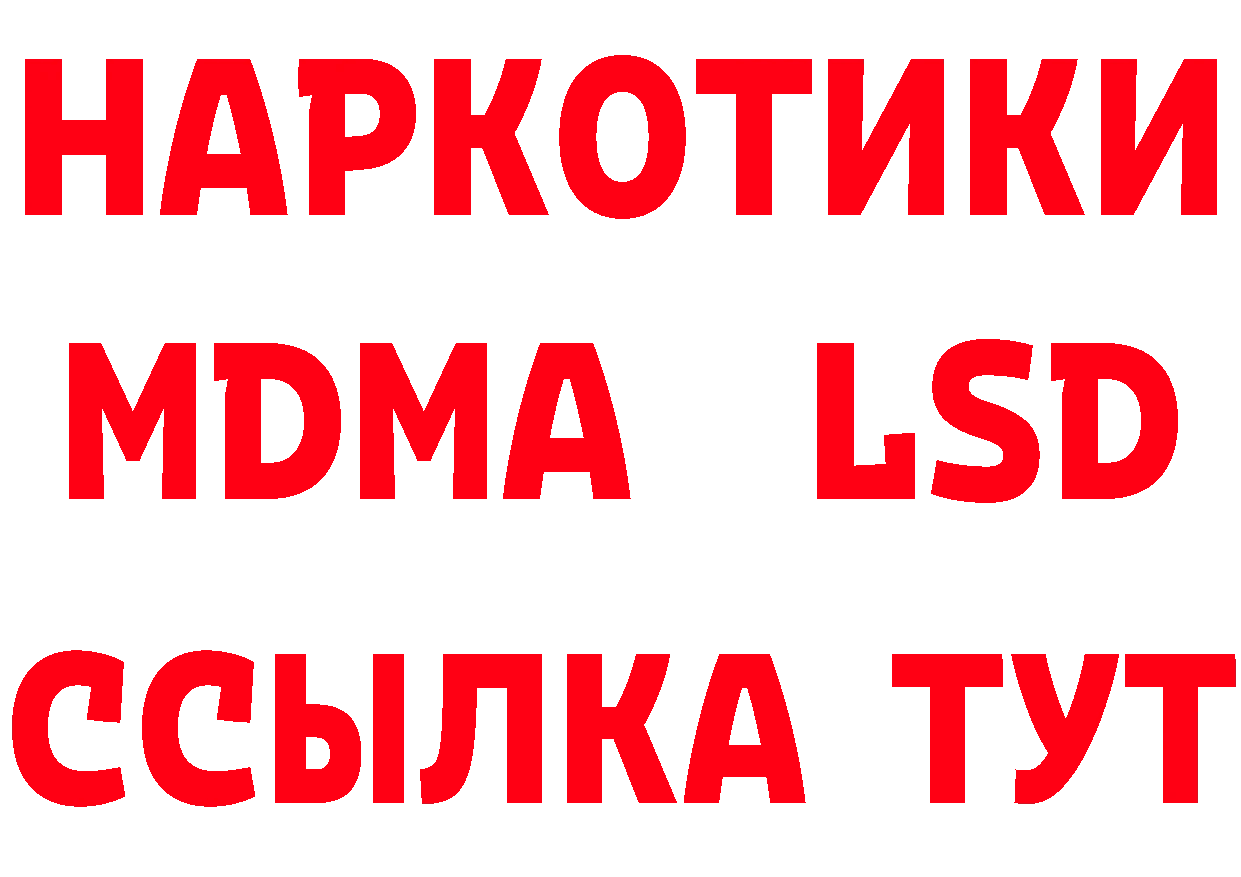 НАРКОТИКИ
MDMA LSD
ССЫЛКА ТУТ